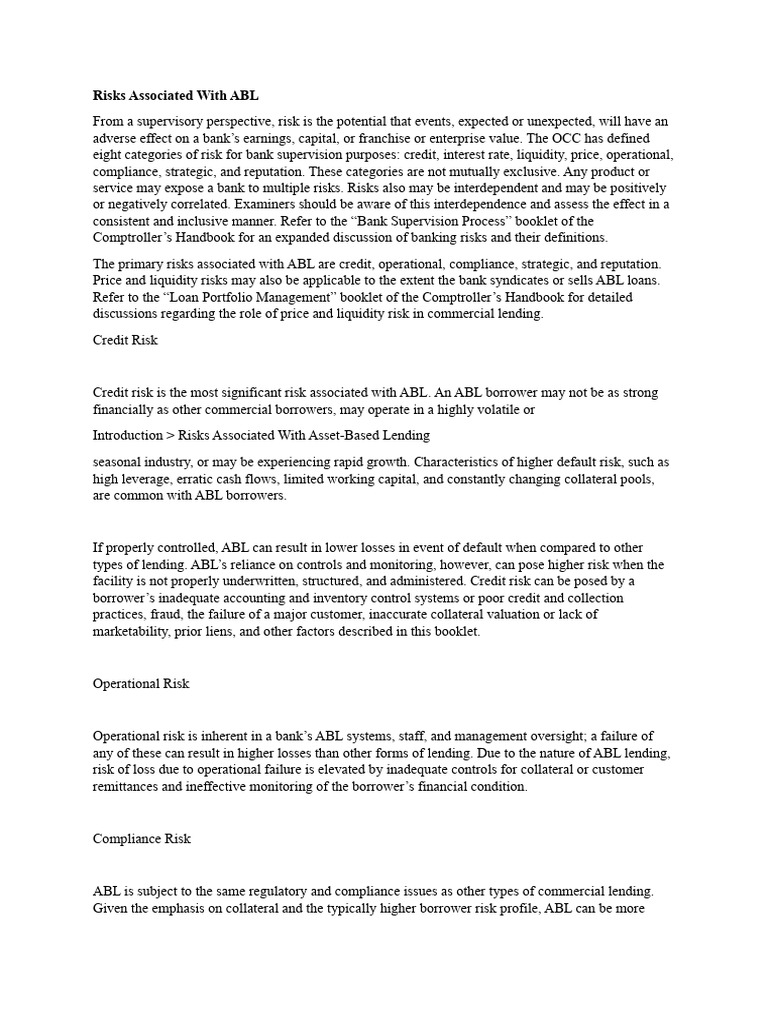 Risks Associated With ABL

From a supervisory perspective, risk is the potential that events, expected or unexpected, will have an adverse effect on a bank's earnings, capital, or franchise or enterprise value. The OCC has defined eight categories of risk for bank supervision purposes: credit, interest rate, liquidity, price, operational, compliance, strategic, and reputation. These categories are not mutually exclusive. Any product or service may expose a bank to multiple risks. Risks also may be interdependent and may be positively or negatively correlated. Examiners should be aware of this interdependence and assess the effect in a consistent and inclusive manner. Refer to the "Bank Supervision Process" booklet of the Comptroller's Handbook for an expanded discussion of banking risks and their definitions.

The primary risks associated with ABL are credit, operational, compliance, strategic, and reputation. Price and liquidity risks may also be applicable to the extent the bank syndicates or sells ABL loans. Refer to the "Loan Portfolio Management" booklet of the Comptroller's Handbook for detailed discussions regarding the role of price and liquidity risk in commercial lending.

Credit Risk

Credit risk is the most significant risk associated with ABL. An ABL borrower may not be as strong financially as other commercial borrowers, may operate in a highly volatile or

Introduction > Risks Associated With Asset-Based Lending

seasonal industry, or may be experiencing rapid growth. Characteristics of higher default risk, such as high leverage, erratic cash flows, limited working capital, and constantly changing collateral pools, are common with ABL borrowers.

If properly controlled, ABL can result in lower losses in event of default when compared to other types of lending. ABL's reliance on controls and monitoring, however, can pose higher risk when the facility is not properly underwritten, structured, and administered. Credit risk can be posed by a borrower's inadequate accounting and inventory control systems or poor credit and collection practices, fraud, the failure of a major customer, inaccurate collateral valuation or lack of marketability, prior liens, and other factors described in this booklet.

Operational Risk

Operational risk is inherent in a bank's ABL systems, staff, and management oversight; a failure of any of these can result in higher losses than other forms of lending. Due to the nature of ABL lending, risk of loss due to operational failure is elevated by inadequate controls for collateral or customer remittances and ineffective monitoring of the borrower's financial condition.

Compliance Risk

ABL is subject to the same regulatory and compliance issues as other types of commercial lending. Given the emphasis on collateral and the typically higher borrower risk profile, ABL can be more